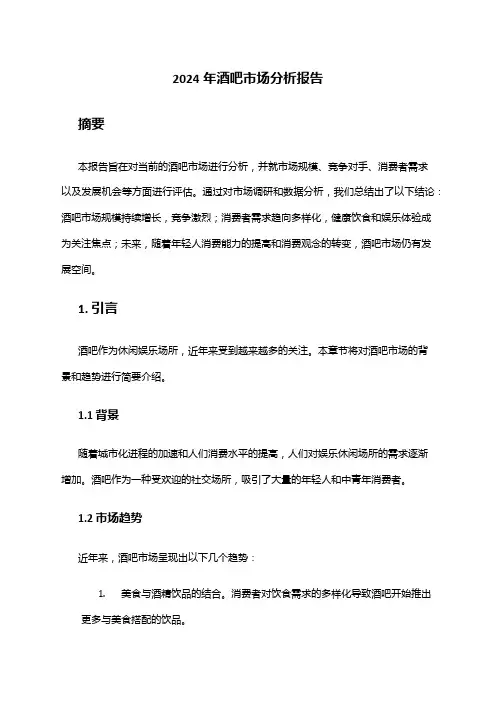 2024 年酒吧市场分析报告

摘要

本报告旨在对当前的酒吧市场进行分析，并就市场规模、竞争对手、消费者需求以及发展机会等方面进行评估。通过对市场调研和数据分析，我们总结出了以下结论：酒吧市场规模持续增长，竞争激烈；消费者需求趋向多样化，健康饮食和娱乐体验成为关注焦点；未来，随着年轻人消费能力的提高和消费观念的转变，酒吧市场仍有发展空间。

1. 引言

酒吧作为休闲娱乐场所，近年来受到越来越多的关注。本章节将对酒吧市场的背景和趋势进行简要介绍。

1.1 背景

随着城市化进程的加速和人们消费水平的提高，人们对娱乐休闲场所的需求逐渐增加。酒吧作为一种受欢迎的社交场所，吸引了大量的年轻人和中青年消费者。

1.2 市场趋势

近年来，酒吧市场呈现出以下几个趋势：

1. 美食与酒精饮品的结合。消费者对饮食需求的多样化导致酒吧开始推出更多与美食搭配的饮品。